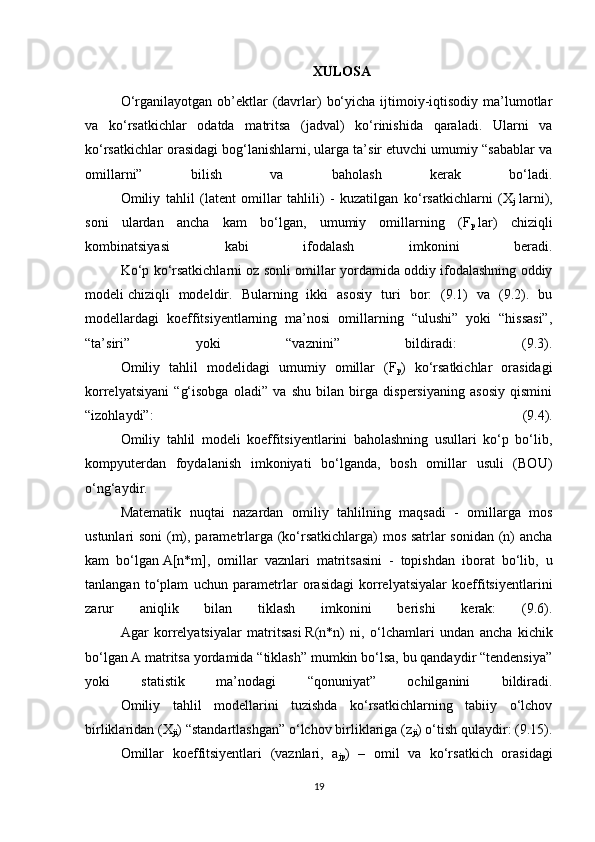 XULOSA

O‘rganilayotgan ob’ektlar (davrlar) bo‘yicha ijtimoiy-iqtisodiy ma’lumotlar va ko‘rsatkichlar odatda matritsa (jadval) ko‘rinishida qaraladi. Ularni va ko‘rsatkichlar orasidagi bog‘lanishlarni, ularga ta’sir etuvchi umumiy “sabablar va omillarni” bilish va baholash kerak bo‘ladi.

Omiliy tahlil (latent omillar tahlili) - kuzatilgan ko‘rsatkichlarni ($X_j$ larni), soni ulardan ancha kam bo‘lgan, umumiy omillarning ($F_p$ lar) chiziqli kombinatsiyasi kabi ifodalash imkonini beradi.

Ko‘p ko‘rsatkichlarni oz sonli omillar yordamida oddiy ifodalashning oddiy modeli chiziqli modeldir. Bularning ikki asosiy turi bor: (9.1) va (9.2). bu modellardagi koeffitsiyentlarning ma’nosi omillarning “ulushi” yoki “hissasi”, “ta’siri” yoki “vaznini” bildiradi: (9.3).

Omiliy tahlil modelidagi umumiy omillar ($F_p$) ko‘rsatkichlar orasidagi korrelyatsiyani “g‘isobga oladi” va shu bilan birga dispersiyaning asosiy qismini “izohlaydi”: (9.4).

Omiliy tahlil modeli koeffitsiyentlarini baholashning usullari ko‘p bo‘lib, kompyuterdan foydalanish imkoniyati bo‘lganda, bosh omillar usuli (BOU) o‘ng‘aydir.

Matematik nuqtai nazardan omiliy tahlilning maqsadi - omillarga mos ustunlari soni (m), parametrlarga (ko‘rsatkichlarga) mos satrlar sonidan (n) ancha kam bo‘lgan A[n*m], omillar vaznlari matritsasini - topishdan iborat bo‘lib, u tanlangan to‘plam uchun parametrlar orasidagi korrelyatsiyalar koeffitsiyentlarini zarur aniqlik bilan tiklash imkonini berishi kerak: (9.6).

Agar korrelyatsiyalar matritsasi R(n*n) ni, o‘lchamlari undan ancha kichik bo‘lgan A matritsa yordamida “tiklash” mumkin bo‘lsa, bu qandaydir “tendensiya” yoki statistik ma’nodagi “qonuniyat” ochilganini bildiradi.

Omiliy tahlil modellarini tuzishda ko‘rsatkichlarning tabiiy o‘lchov birliklaridan ($X_{ji}$) “standartlashgan” o‘lchov birliklariga ($z_{ji}$) o‘tish qulaydir: (9.15).

Omillar koeffitsiyentlari (vaznlari, $a_{jp}$) – omil va ko‘rsatkich orasidagi

19